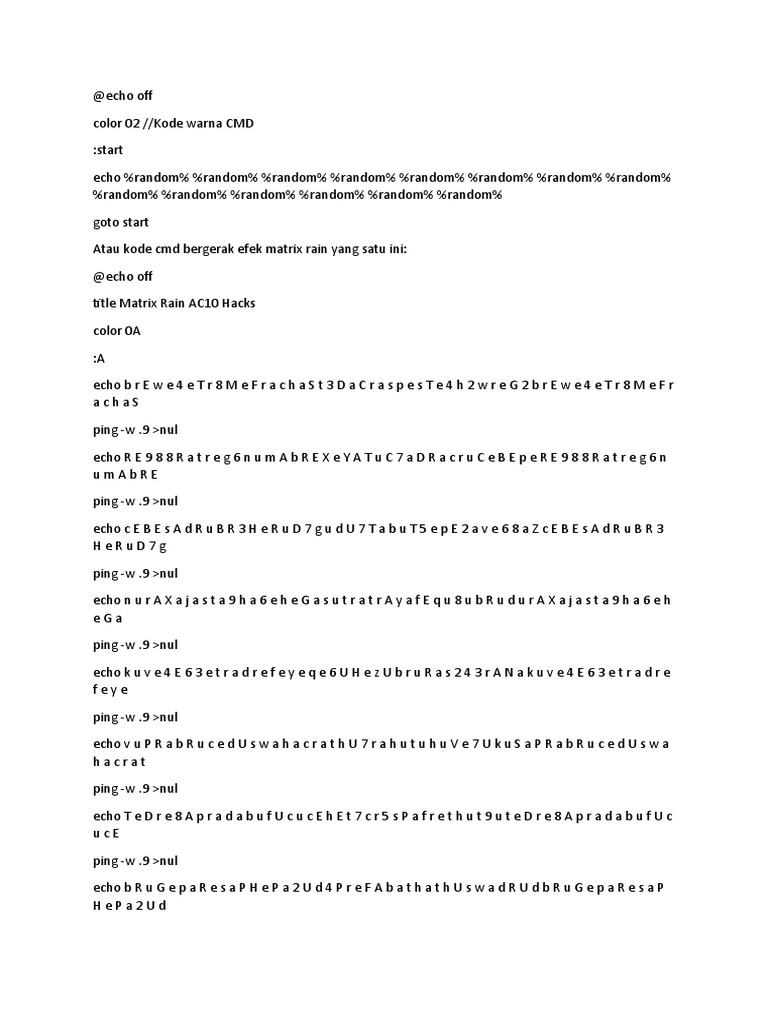 @echo off

color 02 //Kode warna CMD

:start

echo %random% %random% %random% %random% %random% %random% %random% %random% %random% %random% %random% %random% %random% %random%

goto start

Atau kode cmd bergerak efek matrix rain yang satu ini:

@echo off

title Matrix Rain AC10 Hacks

color 0A

:A

echo b r E w e 4 e T r 8 M e F r a c h a S t 3 D a C r a s p e s T e 4 h 2 w r e G 2 b r E w e 4 e T r 8 M e F r a c h a S

ping -w .9 >nul

echo R E 9 8 8 R a t r e g 6 n u m A b R E X e Y A T u C 7 a D R a c r u C e B E p e R E 9 8 8 R a t r e g 6 n u m A b R E

ping -w .9 >nul

echo c E B E s A d R u B R 3 H e R u D 7 g u d U 7 T a b u T 5 e p E 2 a v e 6 8 a Z c E B E s A d R u B R 3 H e R u D 7 g

ping -w .9 >nul

echo n u r A X a j a s t a 9 h a 6 e h e G a s u t r a t r A y a f E q u 8 u b R u d u r A X a j a s t a 9 h a 6 e h e G a

ping -w .9 >nul

echo k u v e 4 E 6 3 e t r a d r e f e y e q e 6 U H e z U b r u R a s 2 4 3 r A N a k u v e 4 E 6 3 e t r a d r e f e y e

ping -w .9 >nul

echo v u P R a b R u c e d U s w a h a c r a t h U 7 r a h u t u h u V e 7 U k u S a P R a b R u c e d U s w a h a c r a t

ping -w .9 >nul

echo T e D r e 8 A p r a d a b u f U c u c E h E t 7 c r 5 s P a f r e t h u t 9 u t e D r e 8 A p r a d a b u f U c u c E

ping -w .9 >nul

echo b R u G e p a R e s a P H e P a 2 U d 4 P r e F A b a t h a t h U s w a d R U d b R u G e p a R e s a P H e P a 2 U d